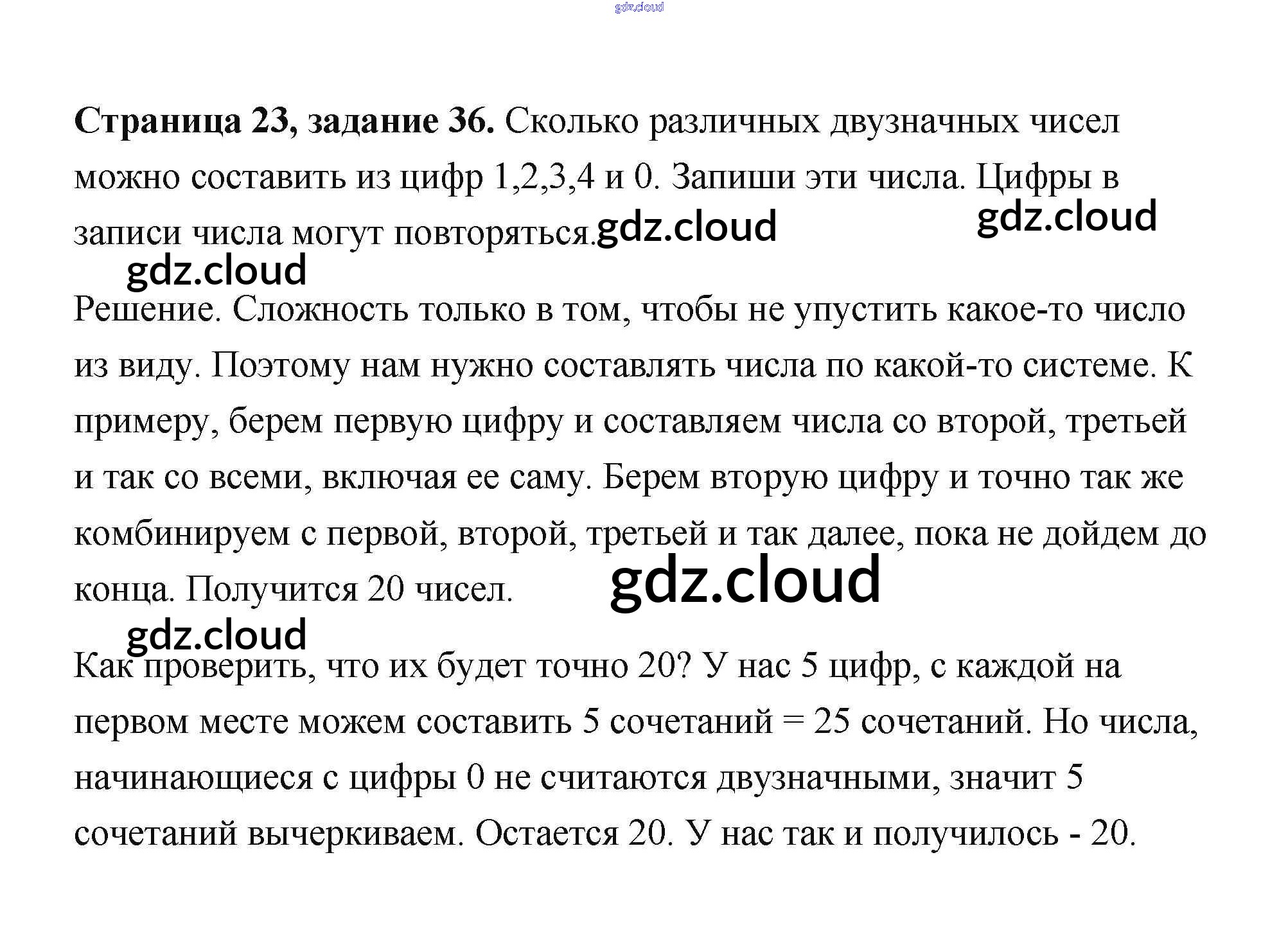 gdz.cloud

**Страница 23, задание 36.** Сколько различных двузначных чисел можно составить из цифр 1,2,3,4 и 0. Запиши эти числа. Цифры в записи числа могут повторяться. gdz.cloud gdz.cloud

gdz.cloud

Решение. Сложность только в том, чтобы не упустить какое-то число из виду. Поэтому нам нужно составлять числа по какой-то системе. К примеру, берем первую цифру и составляем числа со второй, третьей и так со всеми, включая ее саму. Берем вторую цифру и точно так же комбинируем с первой, второй, третьей и так далее, пока не дойдем до конца. Получится 20 чисел. gdz.cloud

gdz.cloud

Как проверить, что их будет точно 20? У нас 5 цифр, с каждой на первом месте можем составить 5 сочетаний = 25 сочетаний. Но числа, начинающиеся с цифры 0 не считаются двузначными, значит 5 сочетаний вычеркиваем. Остается 20. У нас так и получилось - 20.